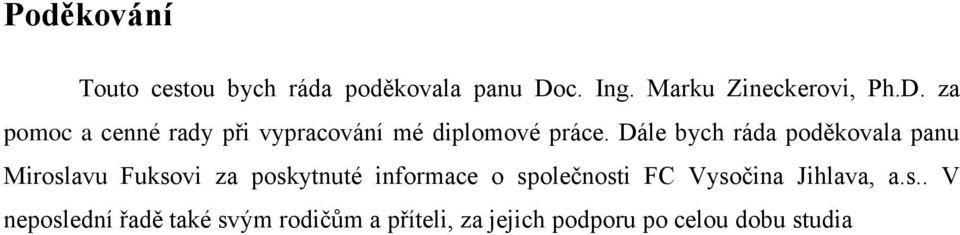 Poděkování

Touto cestou bych ráda poděkovala panu Doc. Ing. Marku Zineckerovi, Ph.D. za pomoc a cenné rady při vypracování mé diplomové práce. Dále bych ráda poděkovala panu Miroslavu Fuksovi za poskytnuté informace o společnosti FC Vysočina Jihlava, a.s.. V neposlední řadě také svým rodičům a příteli, za jejich podporu po celou dobu studia